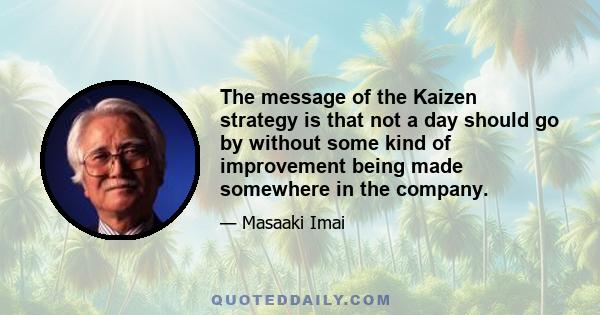 The message of the Kaizen strategy is that not a day should go by without some kind of improvement being made somewhere in the company.

— Masaaki Imai

QUOTEDDAILY.COM